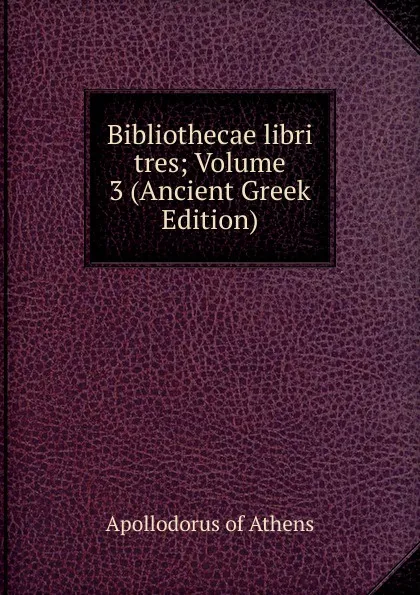 Bibliothecae libri tres; Volume 3 (Ancient Greek Edition)

Apollodorus of Athens